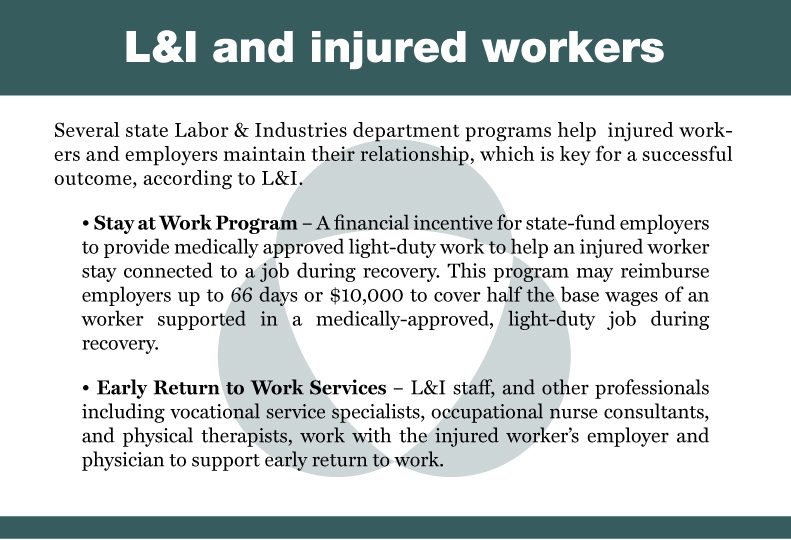 L&I and injured workers

Several state Labor & Industries department programs help injured workers and employers maintain their relationship, which is key for a successful outcome, according to L&I.

• Stay at Work Program – A financial incentive for state-fund employers to provide medically approved light-duty work to help an injured worker stay connected to a job during recovery. This program may reimburse employers up to 66 days or $10,000 to cover half the base wages of an worker supported in a medically-approved, light-duty job during recovery.

• Early Return to Work Services – L&I staff, and other professionals including vocational service specialists, occupational nurse consultants, and physical therapists, work with the injured worker's employer and physician to support early return to work.